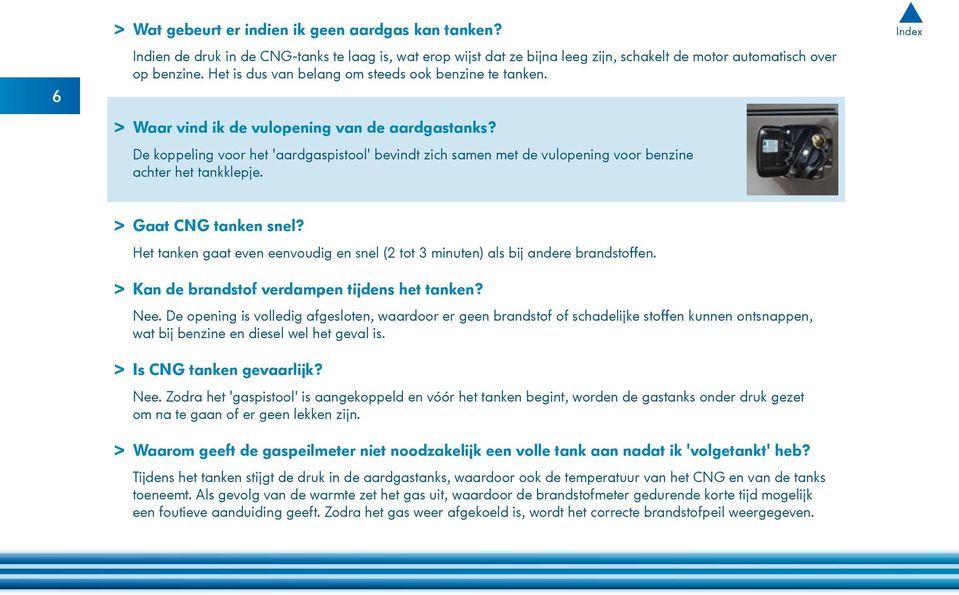 Index

6

> Wat gebeurt er indien ik geen aardgas kan tanken?

Indien de druk in de CNG-tanks te laag is, wat erop wijst dat ze bijna leeg zijn, schakelt de motor automatisch over op benzine. Het is dus van belang om steeds ook benzine te tanken.

> Waar vind ik de vulopening van de aardgastanks?

De koppeling voor het 'aardgaspistool' bevindt zich samen met de vulopening voor benzine achter het tankklepje.

> Gaat CNG tanken snel?

Het tanken gaat even eenvoudig en snel (2 tot 3 minuten) als bij andere brandstoffen.

> Kan de brandstof verdampen tijdens het tanken?

Nee. De opening is volledig afgesloten, waardoor er geen brandstof of schadelijke stoffen kunnen ontsnappen, wat bij benzine en diesel wel het geval is.

> Is CNG tanken gevaarlijk?

Nee. Zodra het 'gaspistool' is aangekoppeld en vóór het tanken begint, worden de gastanks onder druk gezet om na te gaan of er geen lekken zijn.

> Waarom geeft de gaspeilmeter niet noodzakelijk een volle tank aan nadat ik 'volgetankt' heb?

Tijdens het tanken stijgt de druk in de aardgastanks, waardoor ook de temperatuur van het CNG en van de tanks toeneemt. Als gevolg van de warmte zet het gas uit, waardoor de brandstofmeter gedurende korte tijd mogelijk een foutieve aanduiding geeft. Zodra het gas weer afgekoeld is, wordt het correcte brandstofpeil weergegeven.